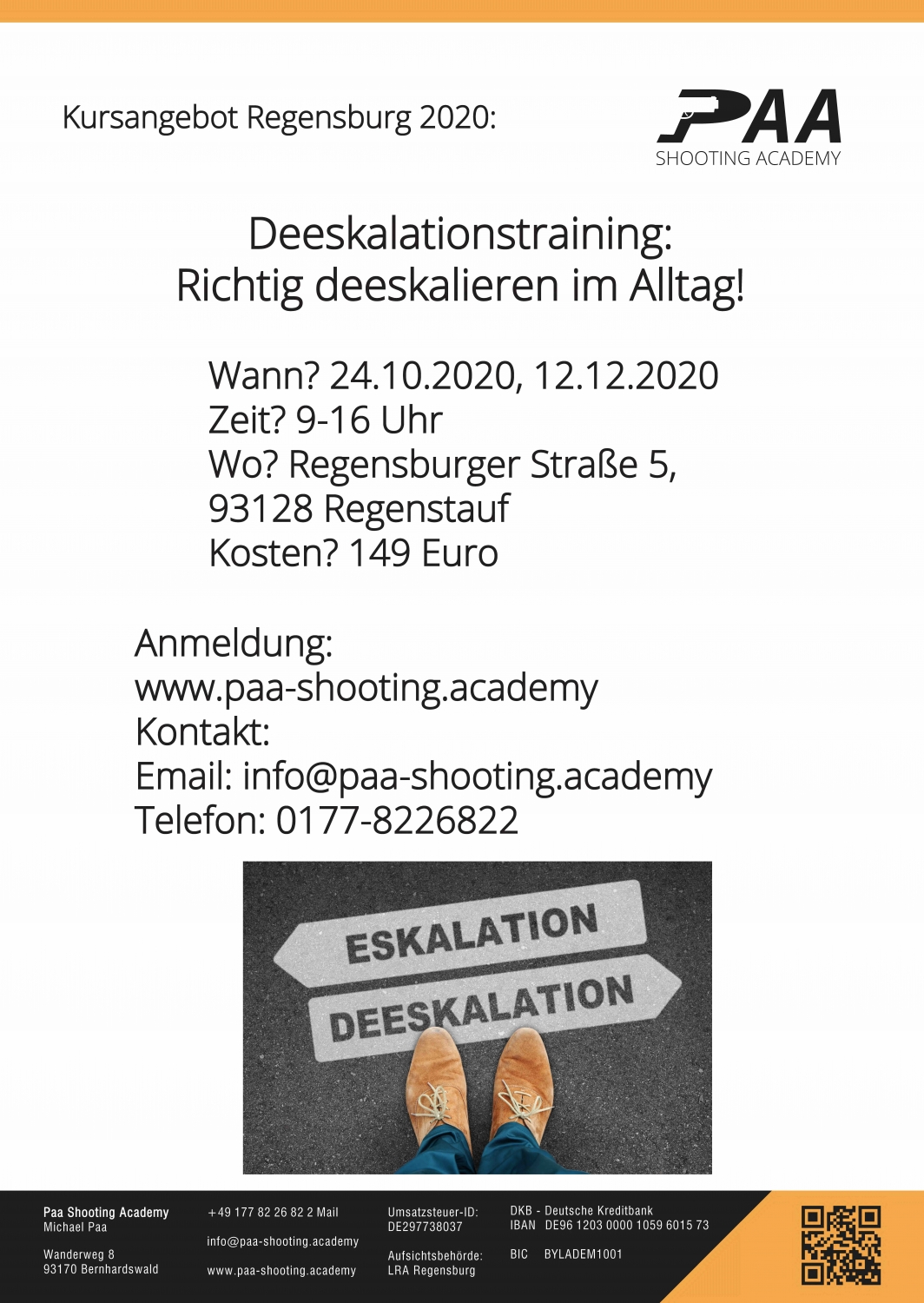 Kursangebot Regensburg 2020:

PAA
SHOOTING ACADEMY

Deeskalationstraining:
Richtig deeskalieren im Alltag!

Wann? 24.10.2020, 12.12.2020
Zeit? 9-16 Uhr
Wo? Regensburger Straße 5,
93128 Regenstauf
Kosten? 149 Euro

Anmeldung:
www.paa-shooting.academy
Kontakt:
Email: info@paa-shooting.academy
Telefon: 0177-8226822

ESKALATION
DEESKALATION

Paa Shooting Academy
Michael Paa

Wanderweg 8
93170 Bernhardswald

+49 177 82 26 82 2 Mail

info@paa-shooting.academy

www.paa-shooting.academy

Umsatzsteuer-ID:
DE297738037

Aufsichtsbehörde:
LRA Regensburg

DKB - Deutsche Kreditbank
IBAN DE96 1203 0000 1059 6015 73

BIC BYLADEM1001